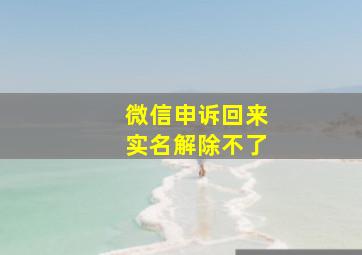 微信申诉回来
实名解除不了